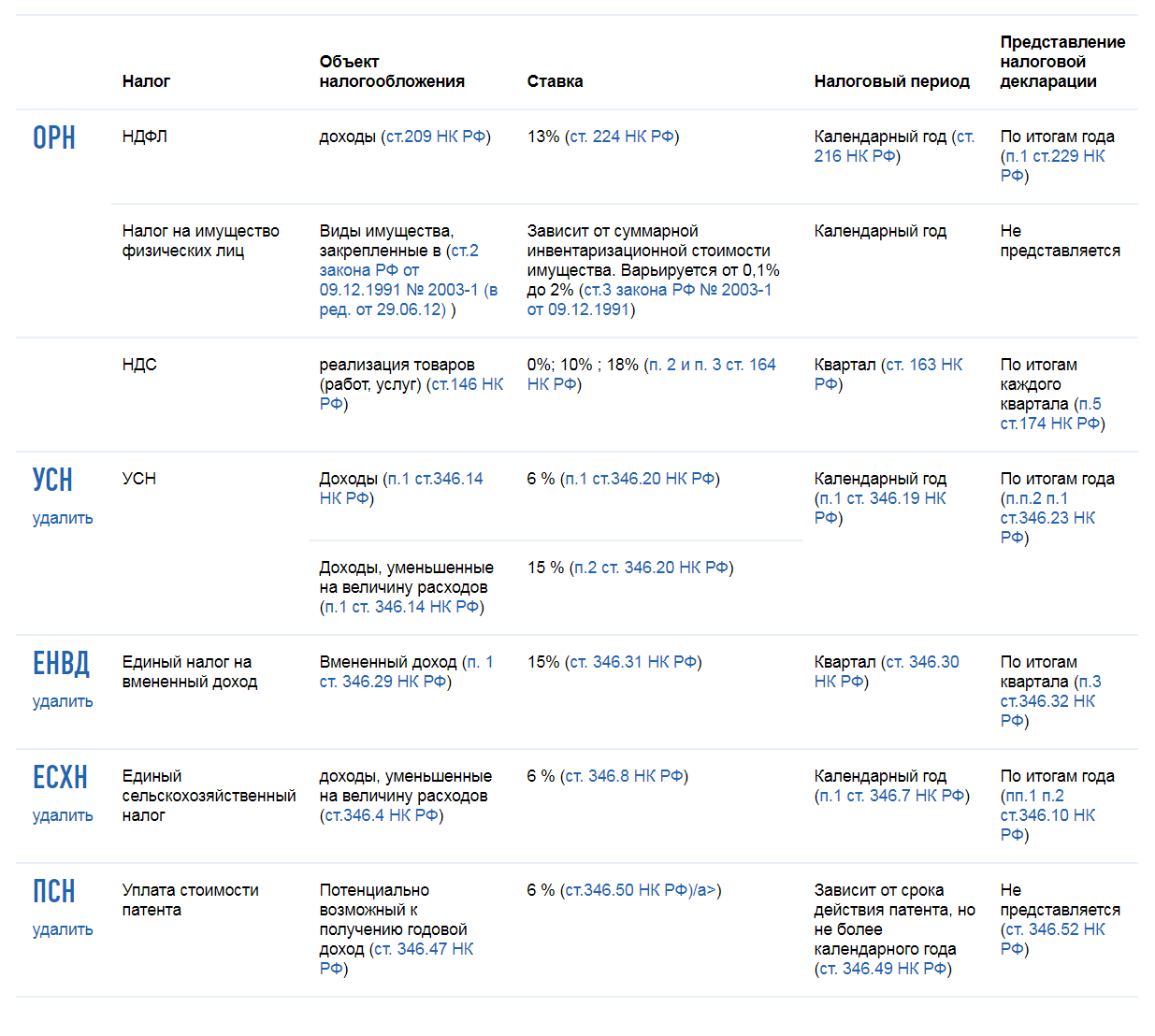 | | Налог | Объект налогообложения | Ставка | Налоговый период | Представление налоговой декларации |
|---|---|---|---|---|---|
| ОРН | НДФЛ | доходы (ст.209 НК РФ) | 13% (ст. 224 НК РФ) | Календарный год (ст. 216 НК РФ) | По итогам года (п.1 ст.229 НК РФ) |
| | Налог на имущество физических лиц | Виды имущества, закрепленные в (ст.2 закона РФ от 09.12.1991 № 2003-1 (в ред. от 29.06.12) ) | Зависит от суммарной инвентаризационной стоимости имущества. Варьируется от 0,1% до 2% (ст.3 закона РФ № 2003-1 от 09.12.1991) | Календарный год | Не представляется |
| | НДС | реализация товаров (работ, услуг) (ст.146 НК РФ) | 0%; 10% ; 18% (п. 2 и п. 3 ст. 164 НК РФ) | Квартал (ст. 163 НК РФ) | По итогам каждого квартала (п.5 ст.174 НК РФ) |
| УСН удалить | УСН | Доходы (п.1 ст.346.14 НК РФ) | 6 % (п.1 ст.346.20 НК РФ) | Календарный год (п.1 ст. 346.19 НК РФ) | По итогам года (п.п.2 п.1 ст.346.23 НК РФ) |
| | | Доходы, уменьшенные на величину расходов (п.1 ст. 346.14 НК РФ) | 15 % (п.2 ст. 346.20 НК РФ) | | |
| ЕНВД удалить | Единый налог на вмененный доход | Вмененный доход (п. 1 ст. 346.29 НК РФ) | 15% (ст. 346.31 НК РФ) | Квартал (ст. 346.30 НК РФ) | По итогам квартала (п.3 ст.346.32 НК РФ) |
| ЕСХН удалить | Единый сельскохозяйственный налог | доходы, уменьшенные на величину расходов (ст.346.4 НК РФ) | 6 % (ст. 346.8 НК РФ) | Календарный год (п.1 ст. 346.7 НК РФ) | По итогам года (пп.1 п.2 ст.346.10 НК РФ) |
| ПСН удалить | Уплата стоимости патента | Потенциально возможный к получению годовой доход (ст. 346.47 НК РФ) | 6 % (ст.346.50 НК РФ)/a>) | Зависит от срока действия патента, но не более календарного года (ст. 346.49 НК РФ) | Не представляется (ст. 346.52 НК РФ) |